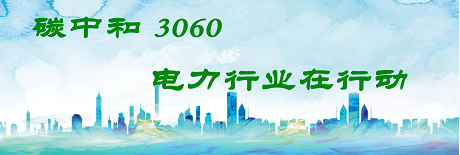 碳中和 3060

电力行业在行动